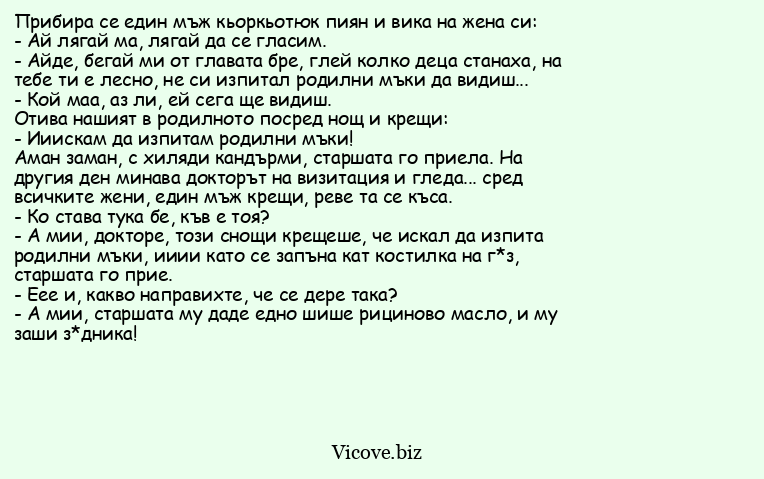 Прибира се един мъж кьоркьотюк пиян и вика на жена си:
- Ай лягай ма, лягай да се гласим.
- Айде, бегай ми от главата бре, глей колко деца станаха, на тебе ти е лесно, не си изпитал родилни мъки да видиш...
- Кой маа, аз ли, ей сега ще видиш.
Отива нашият в родилното посред нощ и крещи:
- Иииискам да изпитам родилни мъки!
Аман заман, с хиляди кандърми, старшата го приела. На другия ден минава докторът на визитация и гледа... сред всичките жени, един мъж крещи, реве та се къса.
- Ко става тука бе, къв е тоя?
- А мии, докторе, този снощи крещеше, че искал да изпита родилни мъки, ииии като се запъна кат костилка на г*з, старшата го прие.
- Еее и, какво направихте, че се дере така?
- А мии, старшата му даде едно шише рициново масло, и му заши з*дника!

Vicove.biz